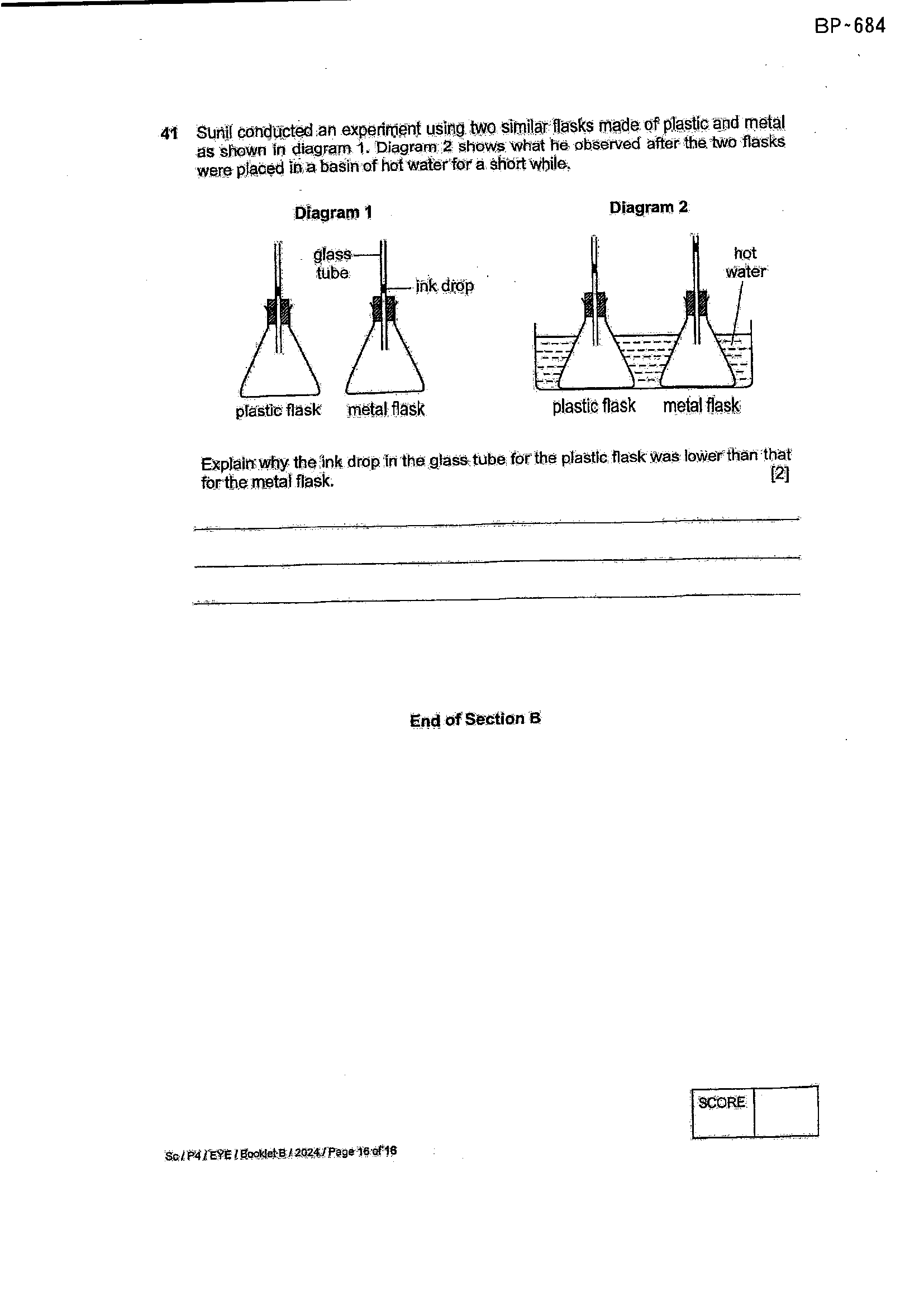 BP-684

41 Sunil conducted an experiment using two similar flasks made of plastic and metal as shown in diagram 1. Diagram 2 shows what he observed after the two flasks were placed in a basin of hot water for a short while.

Diagram 1

glass tube

ink drop

plastic flask

metal flask

Diagram 2

hot water

plastic flask

metal flask

Explain why the ink drop in the glass tube for the plastic flask was lower than that for the metal flask. [2]

____

____

____

End of Section B

SCORE

Sc / P4 / EYE / Booklet B / 2024 / Page 16 of 16